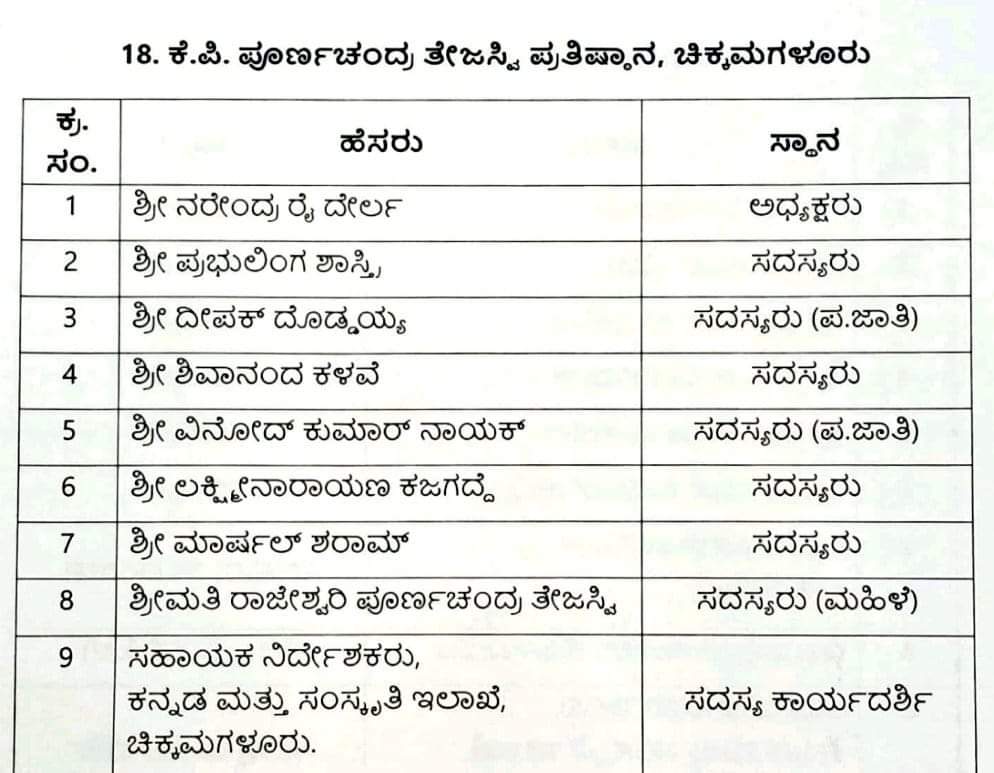 18. ಕೆ.ಪಿ. ಪೂರ್ಣಚಂದ್ರ ತೇಜಸ್ವಿ ಪ್ರತಿಷ್ಠಾನ, ಚಿಕ್ಕಮಗಳೂರು

| ಕ್ರ. ಸಂ. | ಹೆಸರು | ಸ್ಥಾನ |
|---|---|---|
| 1 | ಶ್ರೀ ನರೇಂದ್ರ ರೈ ದೇರ್ಲ | ಅಧ್ಯಕ್ಷರು |
| 2 | ಶ್ರೀ ಪ್ರಭುಲಿಂಗ ಶಾಸ್ತ್ರಿ, | ಸದಸ್ಯರು |
| 3 | ಶ್ರೀ ದೀಪಕ್ ದೊಡ್ಡಯ್ಯ | ಸದಸ್ಯರು (ಪ.ಜಾತಿ) |
| 4 | ಶ್ರೀ ಶಿವಾನಂದ ಕಳವೆ | ಸದಸ್ಯರು |
| 5 | ಶ್ರೀ ವಿನೋದ್ ಕುಮಾರ್ ನಾಯಕ್ | ಸದಸ್ಯರು (ಪ.ಜಾತಿ) |
| 6 | ಶ್ರೀ ಲಕ್ಷ್ಮೀನಾರಾಯಣ ಕಜಗದ್ದೆ | ಸದಸ್ಯರು |
| 7 | ಶ್ರೀ ಮಾರ್ಷಲ್ ಶರಾಮ್ | ಸದಸ್ಯರು |
| 8 | ಶ್ರೀಮತಿ ರಾಜೇಶ್ವರಿ ಪೂರ್ಣಚಂದ್ರ ತೇಜಸ್ವಿ | ಸದಸ್ಯರು (ಮಹಿಳೆ) |
| 9 | ಸಹಾಯಕ ನಿರ್ದೇಶಕರು, ಕನ್ನಡ ಮತ್ತು ಸಂಸ್ಕೃತಿ ಇಲಾಖೆ, ಚಿಕ್ಕಮಗಳೂರು. | ಸದಸ್ಯ ಕಾರ್ಯದರ್ಶಿ |